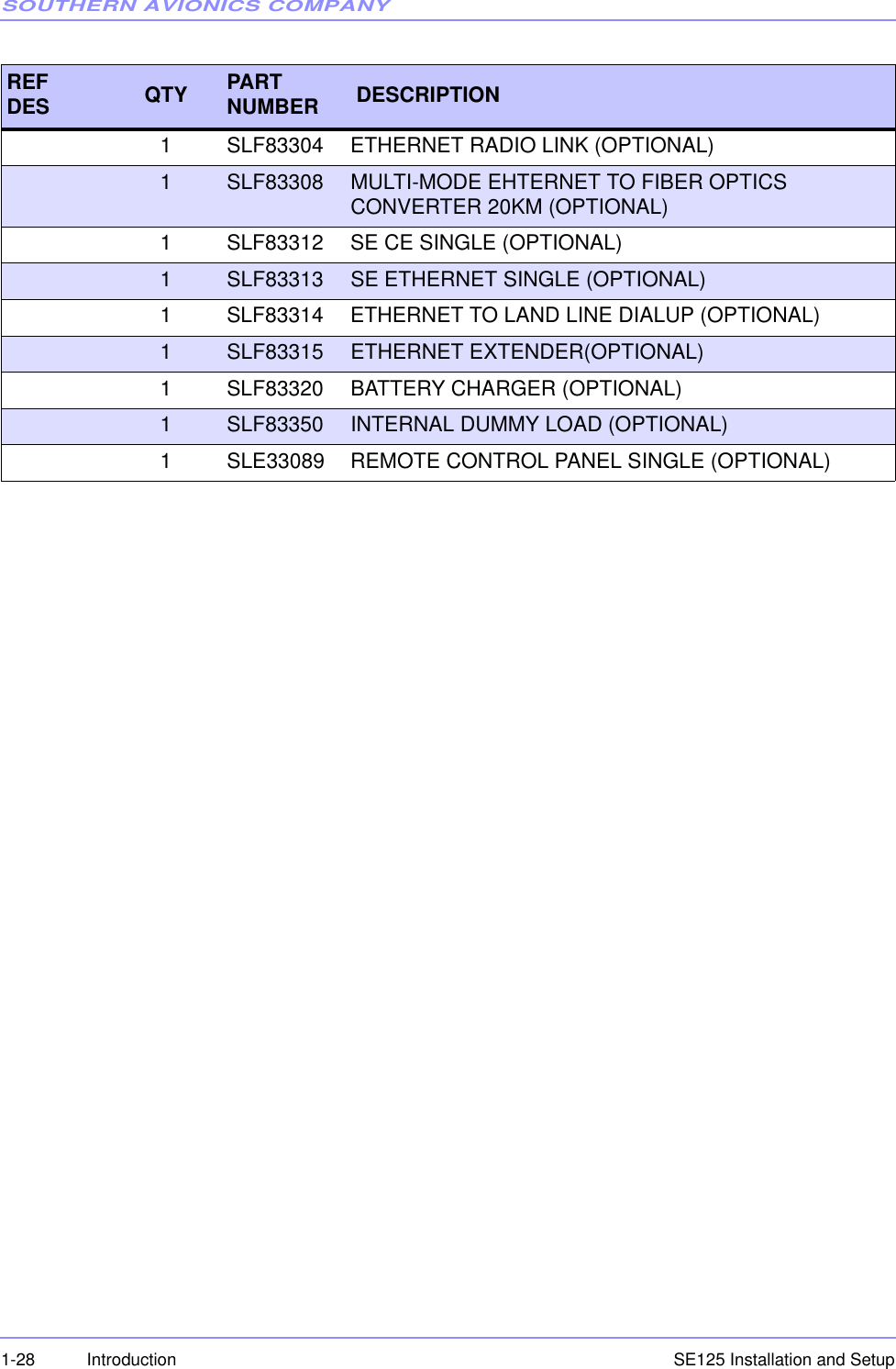 SOUTHERN AVIONICS COMPANY

| REF DES | QTY | PART NUMBER | DESCRIPTION |
|---|---|---|---|
| | 1 | SLF83304 | ETHERNET RADIO LINK (OPTIONAL) |
| | 1 | SLF83308 | MULTI-MODE EHTERNET TO FIBER OPTICS CONVERTER 20KM (OPTIONAL) |
| | 1 | SLF83312 | SE CE SINGLE (OPTIONAL) |
| | 1 | SLF83313 | SE ETHERNET SINGLE (OPTIONAL) |
| | 1 | SLF83314 | ETHERNET TO LAND LINE DIALUP (OPTIONAL) |
| | 1 | SLF83315 | ETHERNET EXTENDER(OPTIONAL) |
| | 1 | SLF83320 | BATTERY CHARGER (OPTIONAL) |
| | 1 | SLF83350 | INTERNAL DUMMY LOAD (OPTIONAL) |
| | 1 | SLE33089 | REMOTE CONTROL PANEL SINGLE (OPTIONAL) |

1-28 Introduction SE125 Installation and Setup